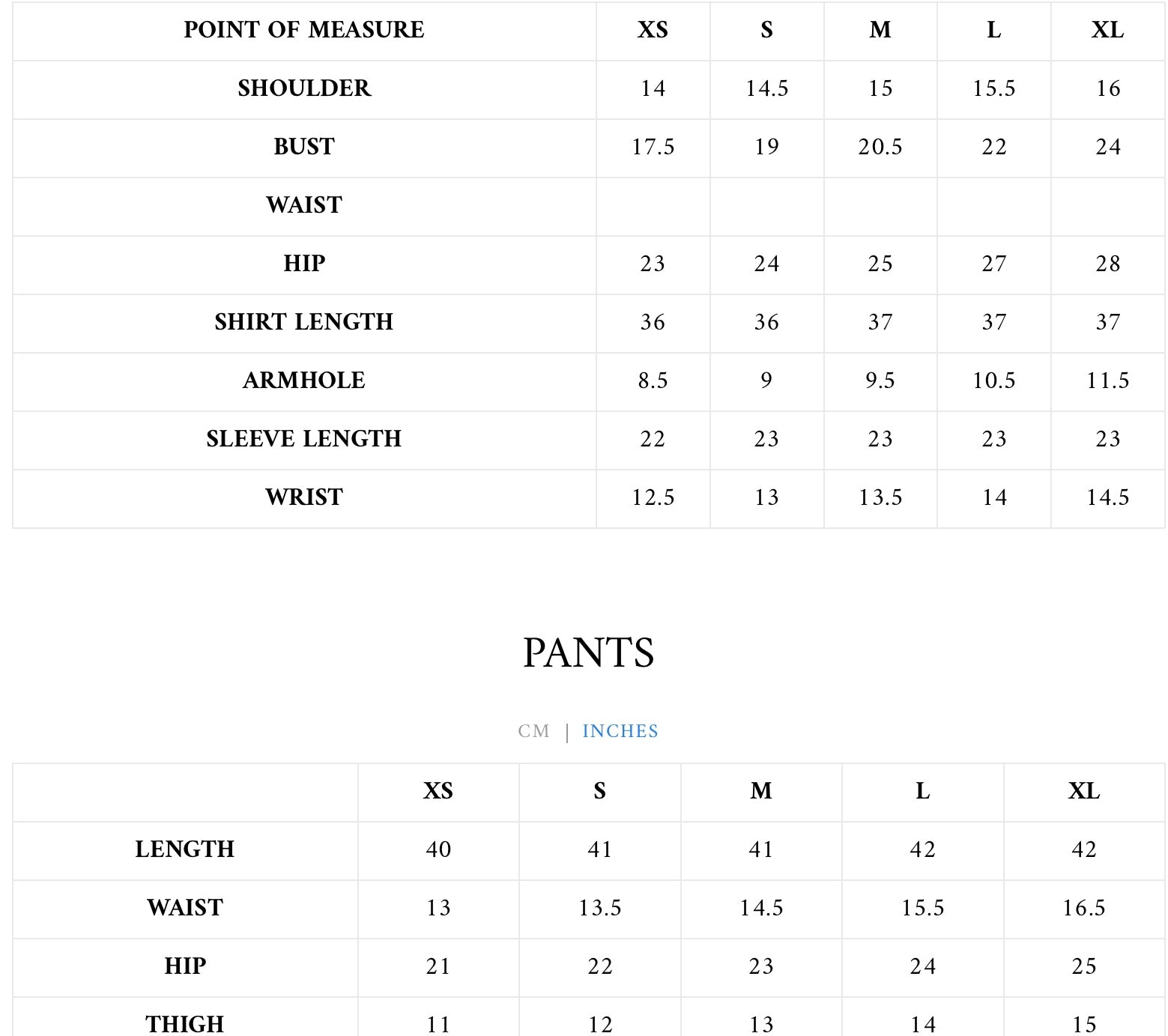 | POINT OF MEASURE | XS | S | M | L | XL |
|---|---|---|---|---|---|
| SHOULDER | 14 | 14.5 | 15 | 15.5 | 16 |
| BUST | 17.5 | 19 | 20.5 | 22 | 24 |
| WAIST | | | | | |
| HIP | 23 | 24 | 25 | 27 | 28 |
| SHIRT LENGTH | 36 | 36 | 37 | 37 | 37 |
| ARMHOLE | 8.5 | 9 | 9.5 | 10.5 | 11.5 |
| SLEEVE LENGTH | 22 | 23 | 23 | 23 | 23 |
| WRIST | 12.5 | 13 | 13.5 | 14 | 14.5 |

PANTS

CM | INCHES

| | XS | S | M | L | XL |
|---|---|---|---|---|---|
| LENGTH | 40 | 41 | 41 | 42 | 42 |
| WAIST | 13 | 13.5 | 14.5 | 15.5 | 16.5 |
| HIP | 21 | 22 | 23 | 24 | 25 |
| THIGH | 11 | 12 | 13 | 14 | 15 |